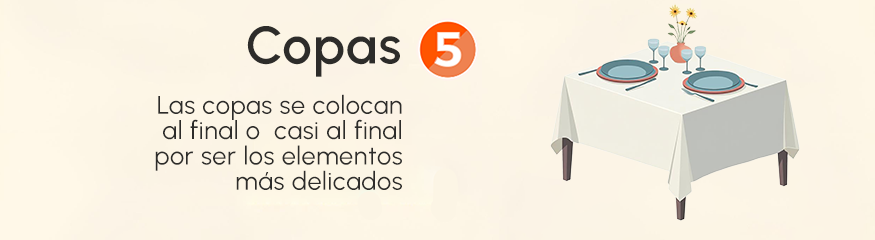 Copas 5

Las copas se colocan al final o  casi al final por ser los elementos más delicados